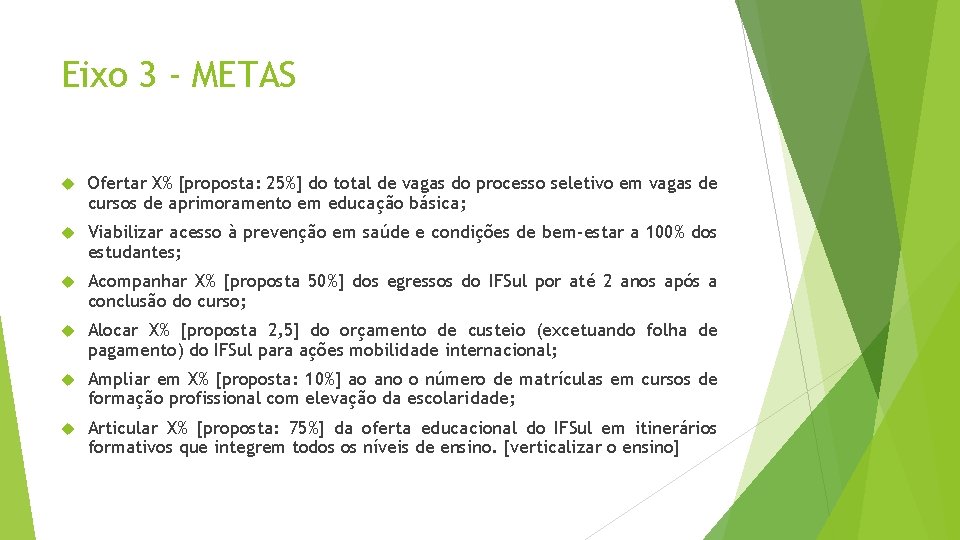 Eixo 3 - METAS

Ofertar X% [proposta: 25%] do total de vagas do processo seletivo em vagas de cursos de aprimoramento em educação básica;

Viabilizar acesso à prevenção em saúde e condições de bem-estar a 100% dos estudantes;

Acompanhar X% [proposta 50%] dos egressos do IFSul por até 2 anos após a conclusão do curso;

Alocar X% [proposta 2,5] do orçamento de custeio (excetuando folha de pagamento) do IFSul para ações mobilidade internacional;

Ampliar em X% [proposta: 10%] ao ano o número de matrículas em cursos de formação profissional com elevação da escolaridade;

Articular X% [proposta: 75%] da oferta educacional do IFSul em itinerários formativos que integrem todos os níveis de ensino. [verticalizar o ensino]